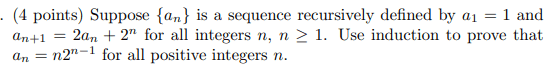 . (4 points) Suppose $\{a_n\}$ is a sequence recursively defined by $a_1 = 1$ and $a_{n+1} = 2a_n + 2^n$ for all integers $n$, $n \geq 1$. Use induction to prove that $a_n = n2^{n-1}$ for all positive integers $n$.